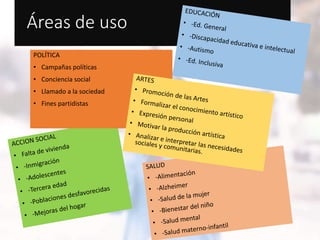 Áreas de uso

POLÍTICA
• Campañas políticas
• Conciencia social
• Llamado a la sociedad
• Fines partidistas

EDUCACIÓN
• -Ed. General
• -Discapacidad educativa e intelectual
• -Autismo
• -Ed. Inclusiva

ARTES
• Promoción de las Artes
• Formalizar el conocimiento artístico
• Expresión personal
• Motivar la producción artística
• Analizar e interpretar las necesidades sociales y comunitarias.

ACCION SOCIAL
• Falta de vivienda
• -Inmigración
• -Adolescentes
• -Tercera edad
• -Poblaciones desfavorecidas
• -Mejoras del hogar

SALUD
• -Alimentación
• -Alzheimer
• -Salud de la mujer
• -Bienestar del niño
• -Salud mental
• -Salud materno-infantil